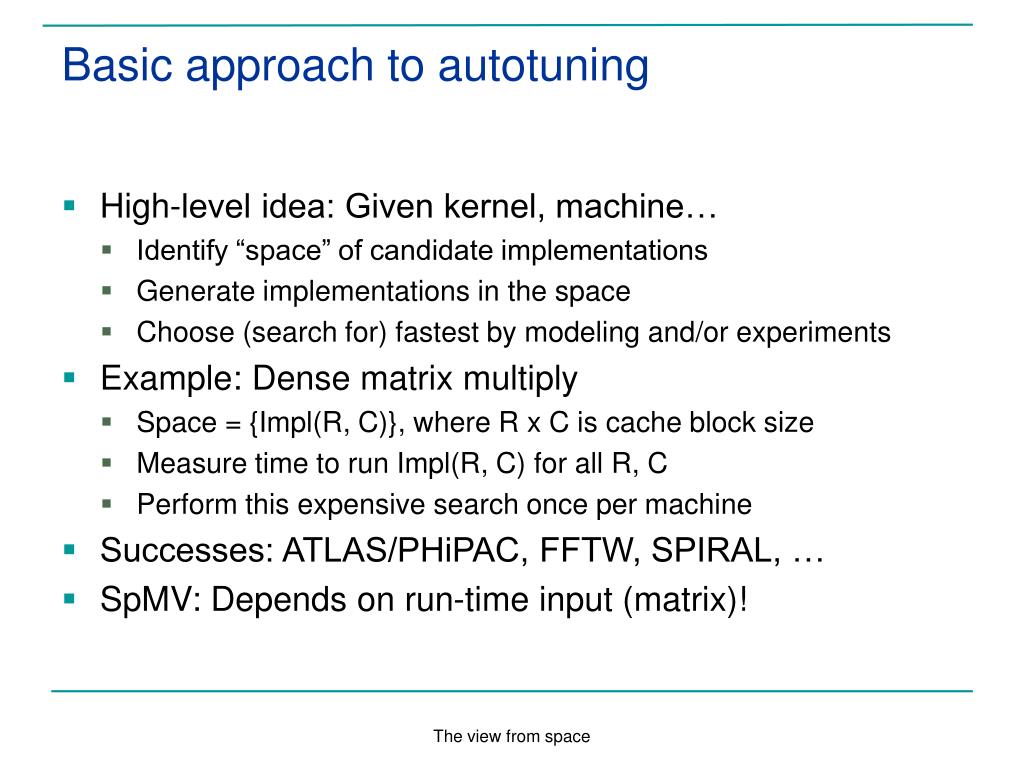 Basic approach to autotuning

- High-level idea: Given kernel, machine…
  - Identify “space” of candidate implementations
  - Generate implementations in the space
  - Choose (search for) fastest by modeling and/or experiments
- Example: Dense matrix multiply
  - Space = {Impl(R, C)}, where R x C is cache block size
  - Measure time to run Impl(R, C) for all R, C
  - Perform this expensive search once per machine
- Successes: ATLAS/PHiPAC, FFTW, SPIRAL, …
- SpMV: Depends on run-time input (matrix)!

The view from space